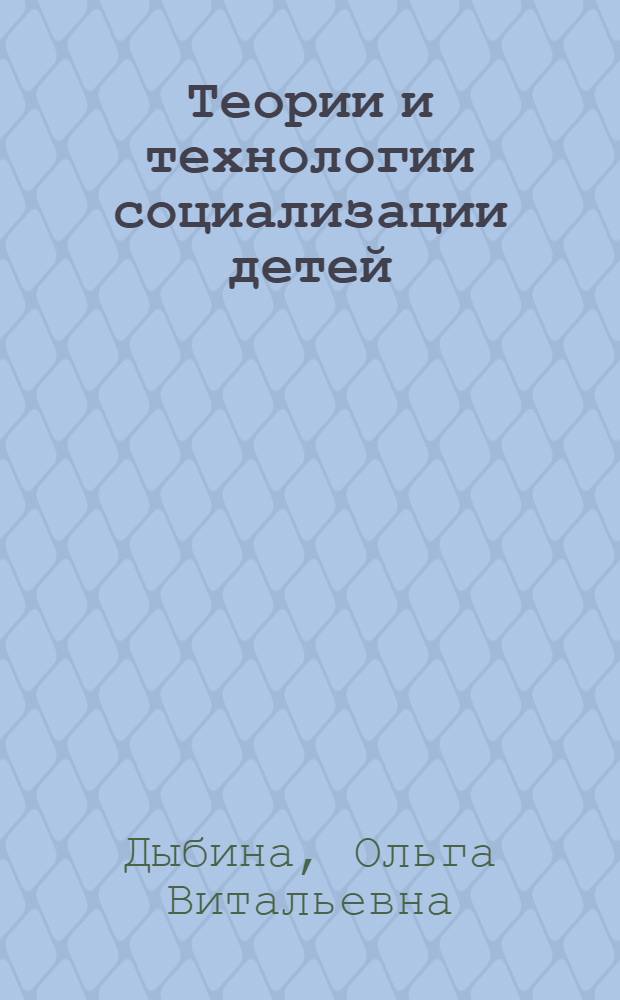 Теории и технологии социализации детей

Дыбина, Ольга Витальевна